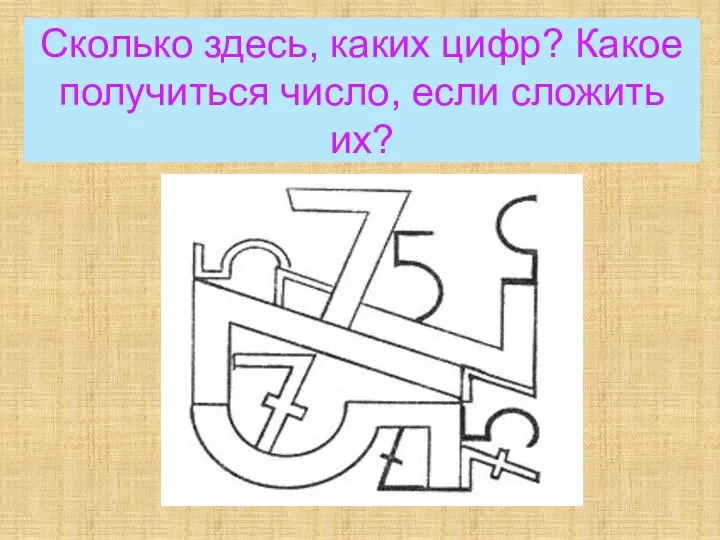 Сколько здесь, каких цифр? Какое получиться число, если сложить их?